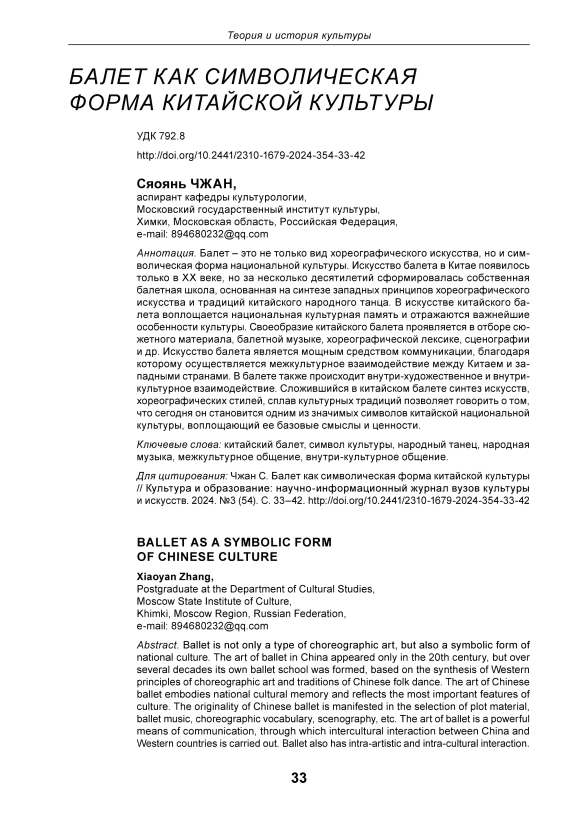 Теория и история культуры

БАЛЕТ КАК СИМВОЛИЧЕСКАЯ ФОРМА КИТАЙСКОЙ КУЛЬТУРЫ

УДК 792.8

http://doi.org/10.2441/2310-1679-2024-354-33-42

Сяоянь ЧЖАН,
аспирант кафедры культурологии,
Московский государственный институт культуры,
Химки, Московская область, Российская Федерация,
e-mail: 894680232@qq.com

Аннотация. Балет – это не только вид хореографического искусства, но и символическая форма национальной культуры. Искусство балета в Китае появилось только в XX веке, но за несколько десятилетий сформировалась собственная балетная школа, основанная на синтезе западных принципов хореографического искусства и традиций китайского народного танца. В искусстве китайского балета воплощается национальная культурная память и отражаются важнейшие особенности культуры. Своеобразие китайского балета проявляется в отборе сюжетного материала, балетной музыке, хореографической лексике, сценографии и др. Искусство балета является мощным средством коммуникации, благодаря которому осуществляется межкультурное взаимодействие между Китаем и западными странами. В балете также происходит внутри-художественное и внутри-культурное взаимодействие. Сложившийся в китайском балете синтез искусств, хореографических стилей, сплав культурных традиций позволяет говорить о том, что сегодня он становится одним из значимых символов китайской национальной культуры, воплощающий ее базовые смыслы и ценности.

Ключевые слова: китайский балет, символ культуры, народный танец, народная музыка, межкультурное общение, внутри-культурное общение.

Для цитирования: Чжан С. Балет как символическая форма китайской культуры // Культура и образование: научно-информационный журнал вузов культуры и искусств. 2024. №3 (54). С. 33–42. http://doi.org/10.2441/2310-1679-2024-354-33-42

BALLET AS A SYMBOLIC FORM OF CHINESE CULTURE

Xiaoyan Zhang,
Postgraduate at the Department of Cultural Studies,
Moscow State Institute of Culture,
Khimki, Moscow Region, Russian Federation,
e-mail: 894680232@qq.com

Abstract. Ballet is not only a type of choreographic art, but also a symbolic form of national culture. The art of ballet in China appeared only in the 20th century, but over several decades its own ballet school was formed, based on the synthesis of Western principles of choreographic art and traditions of Chinese folk dance. The art of Chinese ballet embodies national cultural memory and reflects the most important features of culture. The originality of Chinese ballet is manifested in the selection of plot material, ballet music, choreographic vocabulary, scenography, etc. The art of ballet is a powerful means of communication, through which intercultural interaction between China and Western countries is carried out. Ballet also has intra-artistic and intra-cultural interaction.

33